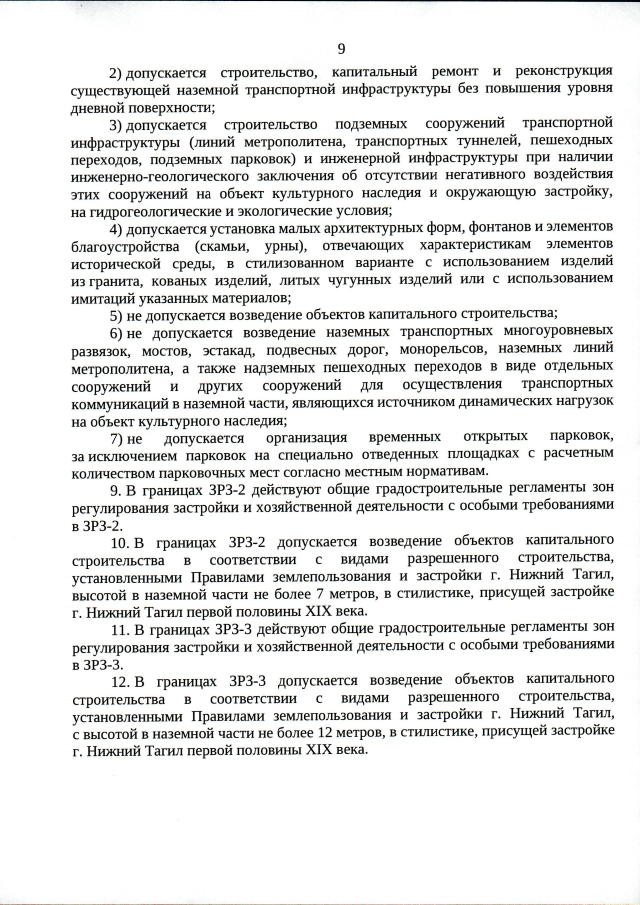 9

2) допускается строительство, капитальный ремонт и реконструкция существующей наземной транспортной инфраструктуры без повышения уровня дневной поверхности;

3) допускается строительство подземных сооружений транспортной инфраструктуры (линий метрополитена, транспортных туннелей, пешеходных переходов, подземных парковок) и инженерной инфраструктуры при наличии инженерно-геологического заключения об отсутствии негативного воздействия этих сооружений на объект культурного наследия и окружающую застройку, на гидрогеологические и экологические условия;

4) допускается установка малых архитектурных форм, фонтанов и элементов благоустройства (скамьи, урны), отвечающих характеристикам элементов исторической среды, в стилизованном варианте с использованием изделий из гранита, кованых изделий, литых чугунных изделий или с использованием имитаций указанных материалов;

5) не допускается возведение объектов капитального строительства;

6) не допускается возведение наземных транспортных многоуровневых развязок, мостов, эстакад, подвесных дорог, монорельсов, наземных линий метрополитена, а также надземных пешеходных переходов в виде отдельных сооружений и других сооружений для осуществления транспортных коммуникаций в наземной части, являющихся источником динамических нагрузок на объект культурного наследия;

7) не допускается организация временных открытых парковок, за исключением парковок на специально отведенных площадках с расчетным количеством парковочных мест согласно местным нормативам.

9. В границах ЗРЗ-2 действуют общие градостроительные регламенты зон регулирования застройки и хозяйственной деятельности с особыми требованиями в ЗРЗ-2.

10. В границах ЗРЗ-2 допускается возведение объектов капитального строительства в соответствии с видами разрешенного строительства, установленными Правилами землепользования и застройки г. Нижний Тагил, высотой в наземной части не более 7 метров, в стилистике, присущей застройке г. Нижний Тагил первой половины XIX века.

11. В границах ЗРЗ-3 действуют общие градостроительные регламенты зон регулирования застройки и хозяйственной деятельности с особыми требованиями в ЗРЗ-3.

12. В границах ЗРЗ-3 допускается возведение объектов капитального строительства в соответствии с видами разрешенного строительства, установленными Правилами землепользования и застройки г. Нижний Тагил, с высотой в наземной части не более 12 метров, в стилистике, присущей застройке г. Нижний Тагил первой половины XIX века.